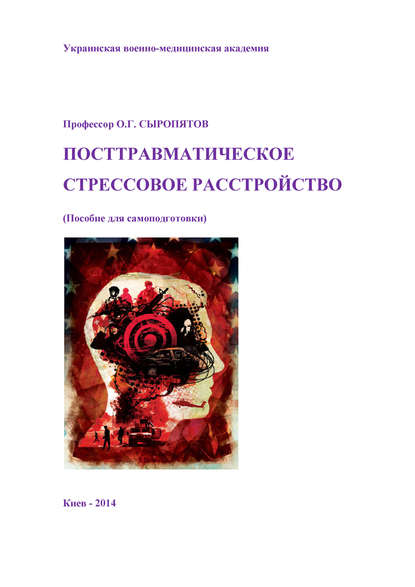 Украинская военно-медицинская академия

Профессор О.Г. СЫРОПЯТОВ

ПОСТТРАВМАТИЧЕСКОЕ СТРЕССОВОЕ РАССТРОЙСТВО

(Пособие для самоподготовки)

Киев - 2014